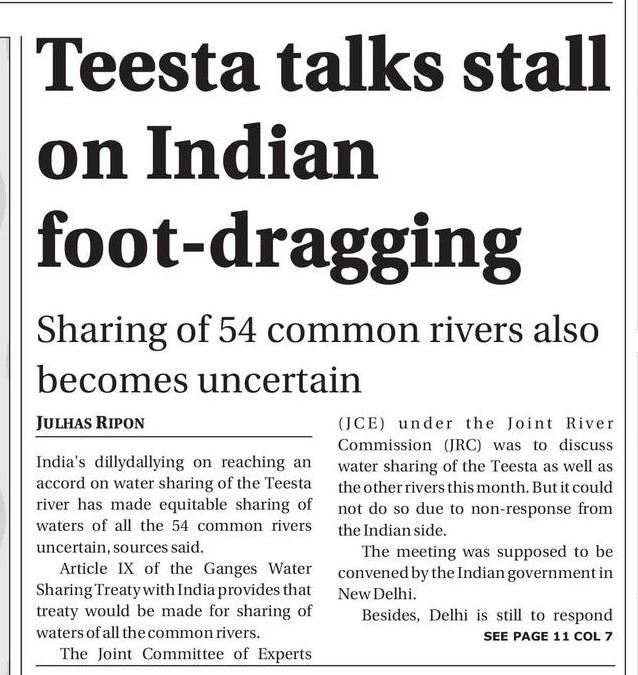 Teesta talks stall on Indian foot-dragging

Sharing of 54 common rivers also becomes uncertain

JULHAS RIPON

India's dillydallying on reaching an accord on water sharing of the Teesta river has made equitable sharing of waters of all the 54 common rivers uncertain, sources said.

Article IX of the Ganges Water Sharing Treaty with India provides that treaty would be made for sharing of waters of all the common rivers.

The Joint Committee of Experts (JCE) under the Joint River Commission (JRC) was to discuss water sharing of the Teesta as well as the other rivers this month. But it could not do so due to non-response from the Indian side.

The meeting was supposed to be convened by the Indian government in New Delhi.

Besides, Delhi is still to respond

SEE PAGE 11 COL 7